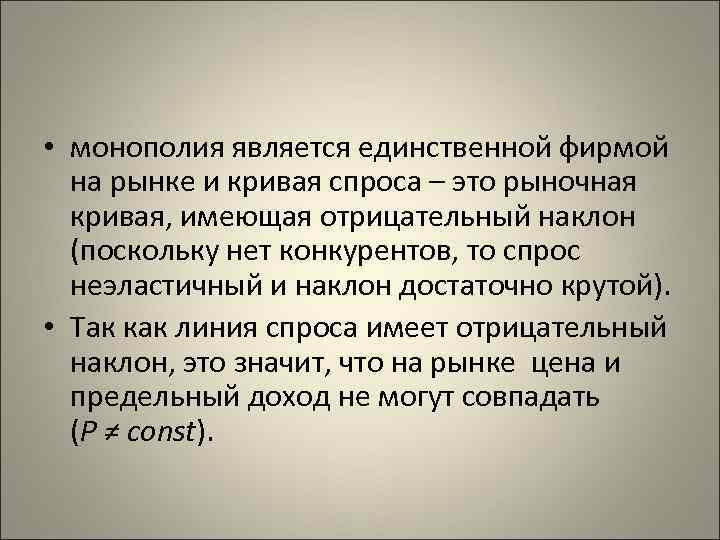 • монополия является единственной фирмой на рынке и кривая спроса – это рыночная кривая, имеющая отрицательный наклон (поскольку нет конкурентов, то спрос неэластичный и наклон достаточно крутой).

• Так как линия спроса имеет отрицательный наклон, это значит, что на рынке цена и предельный доход не могут совпадать ($P \neq const$).